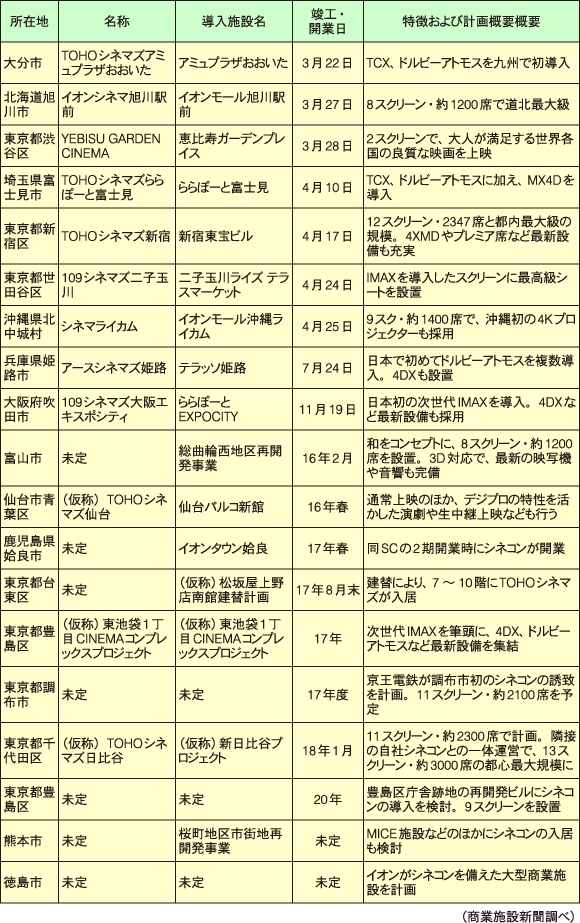 | 所在地 | 名称 | 導入施設名 | 竣工・開業日 | 特徴および計画概要概要 |
|---|---|---|---|---|
| 大分市 | TOHOシネマズアミュプラザおおいた | アミュプラザおおいた | 3月22日 | TCX、ドルビーアトモスを九州で初導入 |
| 北海道旭川市 | イオンシネマ旭川駅前 | イオンモール旭川駅前 | 3月27日 | 8スクリーン・約1200席で道北最大級 |
| 東京都渋谷区 | YEBISU GARDEN CINEMA | 恵比寿ガーデンプレイス | 3月28日 | 2スクリーンで、大人が満足する世界各国の良質な映画を上映 |
| 埼玉県富士見市 | TOHOシネマズららぽーと富士見 | ららぽーと富士見 | 4月10日 | TCX、ドルビーアトモスに加え、MX4Dを導入 |
| 東京都新宿区 | TOHOシネマズ新宿 | 新宿東宝ビル | 4月17日 | 12スクリーン・2347席と都内最大級の規模。4XMDやプレミア席など最新設備も充実 |
| 東京都世田谷区 | 109シネマズ二子玉川 | 二子玉川ライズ テラスマーケット | 4月24日 | IMAXを導入したスクリーンに最高級シートを設置 |
| 沖縄県北中城村 | シネマライカム | イオンモール沖縄ライカム | 4月25日 | 9スク・約1400席で、沖縄初の4Kプロジェクターも採用 |
| 兵庫県姫路市 | アースシネマズ姫路 | テラッソ姫路 | 7月24日 | 日本で初めてドルビーアトモスを複数導入。4DXも設置 |
| 大阪府吹田市 | 109シネマズ大阪エキスポシティ | ららぽーとEXPOCITY | 11月19日 | 日本初の次世代IMAXを導入。4DXなど最新設備も採用 |
| 富山市 | 未定 | 総曲輪西地区再開発事業 | 16年2月 | 和をコンセプトに、8スクリーン・約1200席を設置。3D対応で、最新の映写機や音響も完備 |
| 仙台市青葉区 | （仮称）TOHOシネマズ仙台 | 仙台パルコ新館 | 16年春 | 通常上映のほか、デジプロの特性を活かした演劇や生中継上映なども行う |
| 鹿児島県姶良市 | 未定 | イオンタウン姶良 | 17年春 | 同SCの2期開業時にシネコンが開業 |
| 東京都台東区 | 未定 | （仮称）松坂屋上野店南館建替計画 | 17年8月末 | 建替により、7～10階にTOHOシネマズが入居 |
| 東京都豊島区 | （仮称）東池袋1丁目CINEMAコンプレックスプロジェクト | （仮称）東池袋1丁目CINEMAコンプレックスプロジェクト | 17年 | 次世代IMAXを筆頭に、4DX、ドルビーアトモスなど最新設備を集結 |
| 東京都調布市 | 未定 | 未定 | 17年度 | 京王電鉄が調布市初のシネコンの誘致を計画。11スクリーン・約2100席を予定 |
| 東京都千代田区 | （仮称）TOHOシネマズ日比谷 | （仮称）新日比谷プロジェクト | 18年1月 | 11スクリーン・約2300席で計画。隣接の自社シネコンとの一体運営で、13スクリーン・約3000席の都心最大規模に |
| 東京都豊島区 | 未定 | 未定 | 20年 | 豊島区庁舎跡地の再開発ビルにシネコンの導入を検討。9スクリーンを設置 |
| 熊本市 | 未定 | 桜町地区市街地再開発事業 | 未定 | MICE施設などのほかにシネコンの入居も検討 |
| 徳島市 | 未定 | 未定 | 未定 | イオンがシネコンを備えた大型商業施設を計画 |

（商業施設新聞調べ）